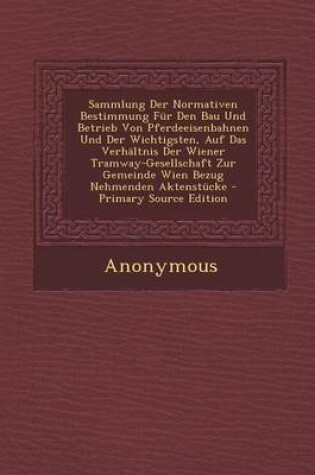 Sammlung Der Normativen Bestimmung Für Den Bau Und Betrieb Von Pferdeeisenbahnen Und Der Wichtigsten, Auf Das Verhältnis Der Wiener Tramway-Gesellschaft Zur Gemeinde Wien Bezug Nehmenden Aktenstücke - Primary Source Edition

Anonymous